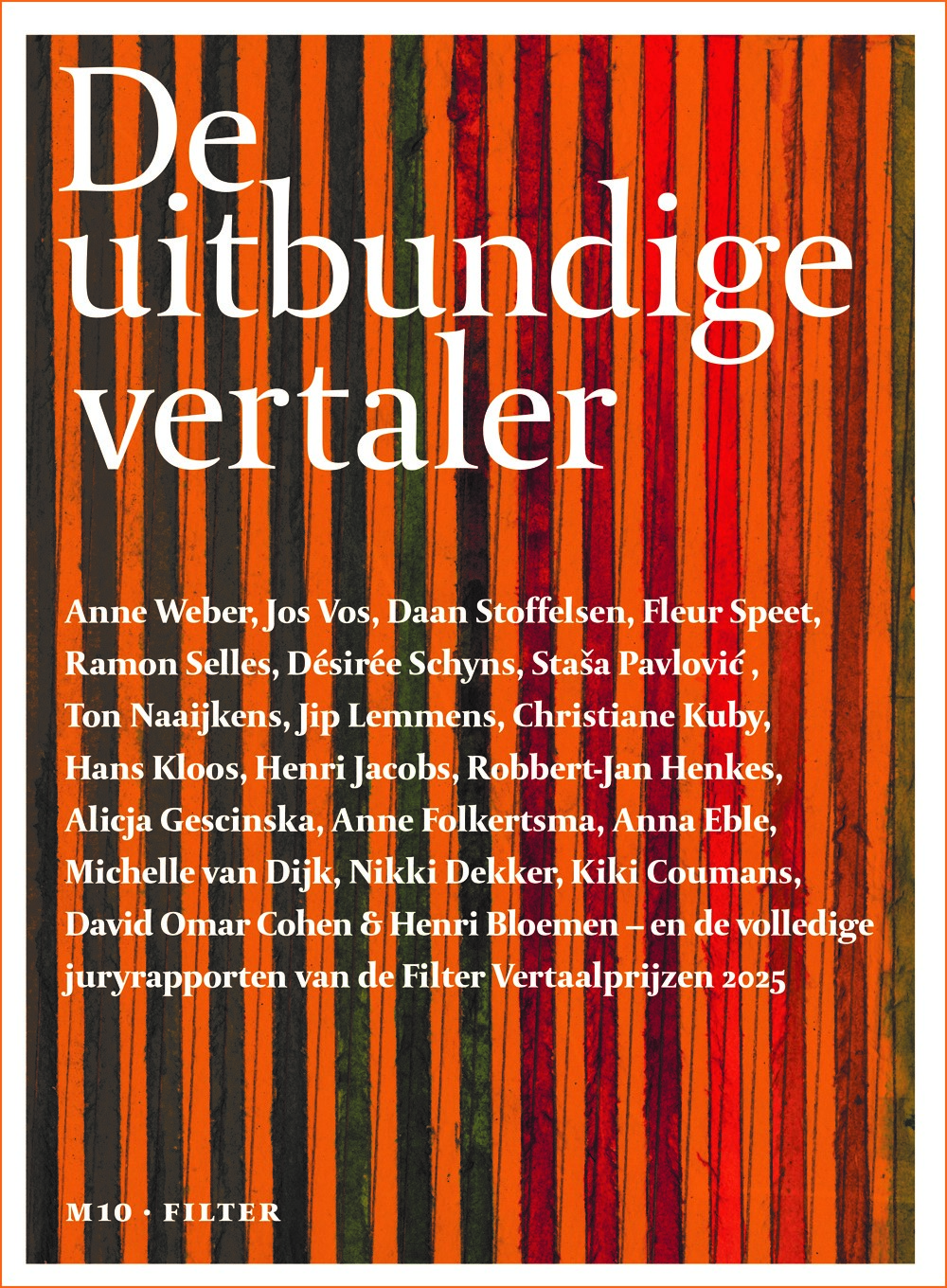 De
uitbundige
vertaler

Anne Weber, Jos Vos, Daan Stoffelsen, Fleur Speet, Ramon Selles, Désirée Schyns, Staša Pavlović , Ton Naaijkens, Jip Lemmens, Christiane Kuby, Hans Kloos, Henri Jacobs, Robbert-Jan Henkes, Alicja Gescinska, Anne Folkertsma, Anna Eble, Michelle van Dijk, Nikki Dekker, Kiki Coumans, David Omar Cohen & Henri Bloemen – en de volledige juryrapporten van de Filter Vertaalprijzen 2025

M10 · FILTER